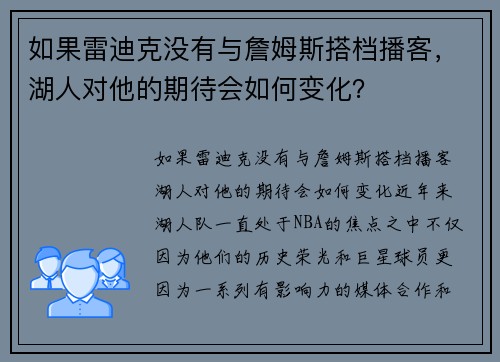 如果雷迪克没有与詹姆斯搭档播客，湖人对他的期待会如何变化？

如果雷迪克没有与詹姆斯搭档播客湖人对他的期待会如何变化近年来湖人队一直处于NBA的焦点之中不仅因为他们的历史荣光和巨星球员更因为一系列有影响力的媒体合作和